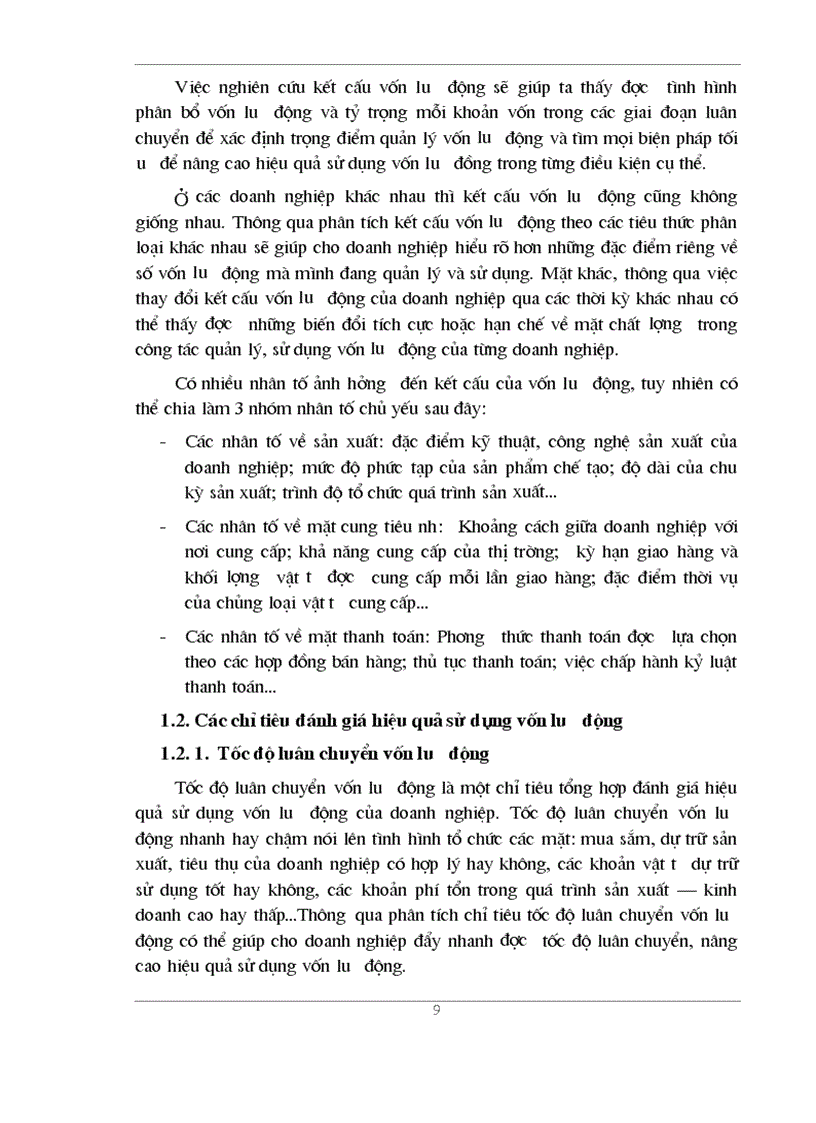 Việc nghiên cứu kết cấu vốn lu  động sẽ giúp ta thấy đợc  tình hình phân bổ vốn lu  động và tỷ trọng mỗi khoản vốn trong các giai đoạn luân chuyển để xác định trọng điểm quản lý vốn lu  động và tìm mọi biện pháp tối u  để nâng cao hiệu quả sử dụng vốn lu  đồng trong từng điều kiện cụ thể.

Ở các doanh nghiệp khác nhau thì kết cấu vốn lu  động cũng không giống nhau. Thông qua phân tích kết cấu vốn lu  động theo các tiêu thức phân loại khác nhau sẽ giúp cho doanh nghiệp hiểu rõ hơn những đặc điểm riêng về số vốn lu  động mà mình đang quản lý và sử dụng. Mặt khác, thông qua việc thay đổi kết cấu vốn lu  động của doanh nghiệp qua các thời kỳ khác nhau có thể thấy đợc  những biến đổi tích cực hoặc hạn chế về mặt chất lợng  trong công tác quản lý, sử dụng vốn lu  động của từng doanh nghiệp.

Có nhiều nhân tố ảnh hởng  đến kết cấu của vốn lu  động, tuy nhiên có thể chia làm 3 nhóm nhân tố chủ yếu sau đây:

- Các nhân tố về sản xuất: đặc điểm kỹ thuật, công nghệ sản xuất của doanh nghiệp; mức độ phức tạp của sản phẩm chế tạo; độ dài của chu kỳ sản xuất; trình độ tổ chức quá trình sản xuất...

- Các nhân tố về mặt cung tiêu nh:  Khoảng cách giữa doanh nghiệp với nơi cung cấp; khả năng cung cấp của thị trờng;  kỳ hạn giao hàng và khối lợng  vật t  đợc  cung cấp mỗi lần giao hàng; đặc điểm thời vụ của chủng loại vật t  cung cấp...

- Các nhân tố về mặt thanh toán: Phơng  thức thanh toán đợc  lựa chọn theo các hợp đồng bán hàng; thủ tục thanh toán; việc chấp hành kỷ luật thanh toán...

1.2. Các chỉ tiêu đánh giá hiệu quả sử dụng vốn lu  động

1.2. 1. Tốc độ luân chuyển vốn lu  động

Tốc độ luân chuyển vốn lu  động là một chỉ tiêu tổng hợp đánh giá hiệu quả sử dụng vốn lu  động của doanh nghiệp. Tốc độ luân chuyển vốn lu  động nhanh hay chậm nói lên tình hình tổ chức các mặt: mua sắm, dự trữ sản xuất, tiêu thụ của doanh nghiệp có hợp lý hay không, các khoản vật t  dự trữ sử dụng tốt hay không, các khoản phí tổn trong quá trình sản xuất — kinh doanh cao hay thấp...Thông qua phân tích chỉ tiêu tốc độ luân chuyển vốn lu  động có thể giúp cho doanh nghiệp đẩy nhanh đợc  tốc độ luân chuyển, nâng cao hiệu quả sử dụng vốn lu  động.

9